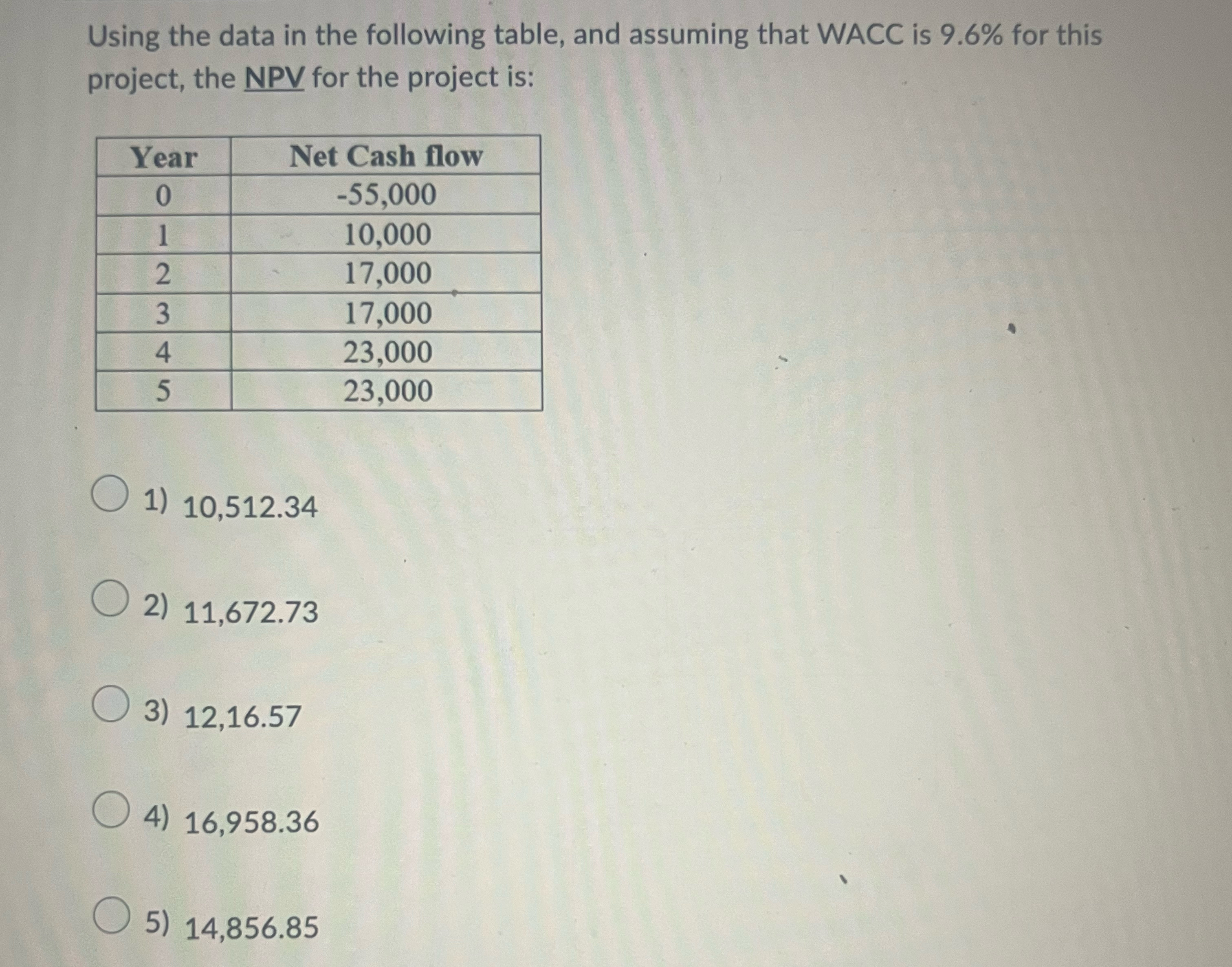 Using the data in the following table, and assuming that WACC is 9.6% for this project, the NPV for the project is:

| Year | Net Cash flow |
|---|---|
| 0 | -55,000 |
| 1 | 10,000 |
| 2 | 17,000 |
| 3 | 17,000 |
| 4 | 23,000 |
| 5 | 23,000 |

1) 10,512.34

2) 11,672.73

3) 12,16.57

4) 16,958.36

5) 14,856.85